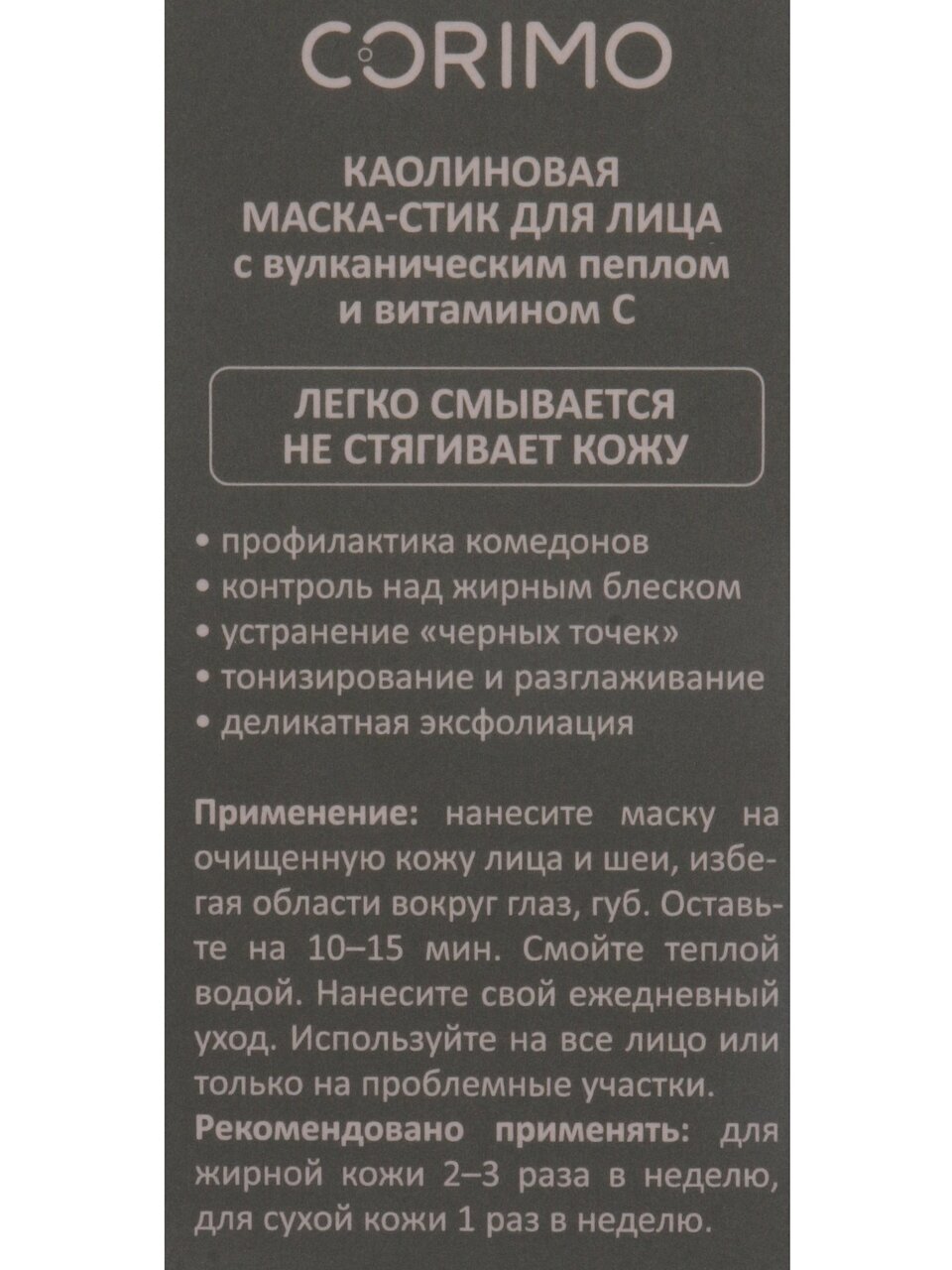 CORIMO

КАОЛИНОВАЯ МАСКА-СТИК ДЛЯ ЛИЦА с вулканическим пеплом и витамином С

ЛЕГКО СМЫВАЕТСЯ
НЕ СТЯГИВАЕТ КОЖУ

• профилактика комедонов
• контроль над жирным блеском
• устранение «черных точек»
• тонизирование и разглаживание
• деликатная эксфолиация

Применение: нанесите маску на очищенную кожу лица и шеи, избегая области вокруг глаз, губ. Оставьте на 10–15 мин. Смойте теплой водой. Нанесите свой ежедневный уход. Используйте на все лицо или только на проблемные участки.
Рекомендовано применять: для жирной кожи 2–3 раза в неделю, для сухой кожи 1 раз в неделю.